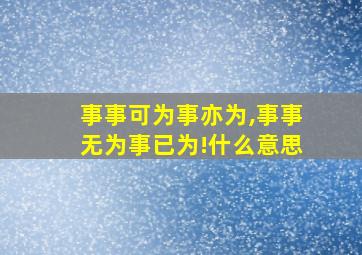 事事可为事亦为,事事无为事已为!什么意思